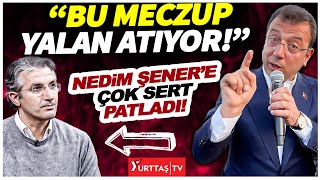 “BU MECZUP YALAN ATIYOR!”

NEDİM ŞENER’E ÇOK SERT PATLADI!

YURTTAŞ TV